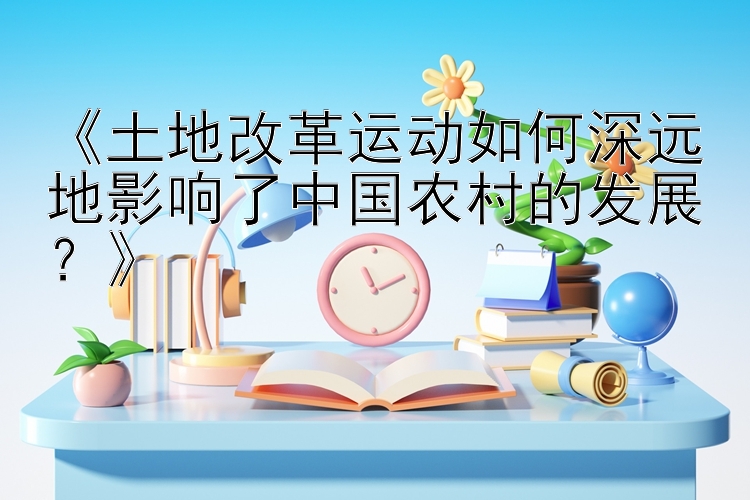 《土地改革运动如何深远地影响了中国农村的发展？》